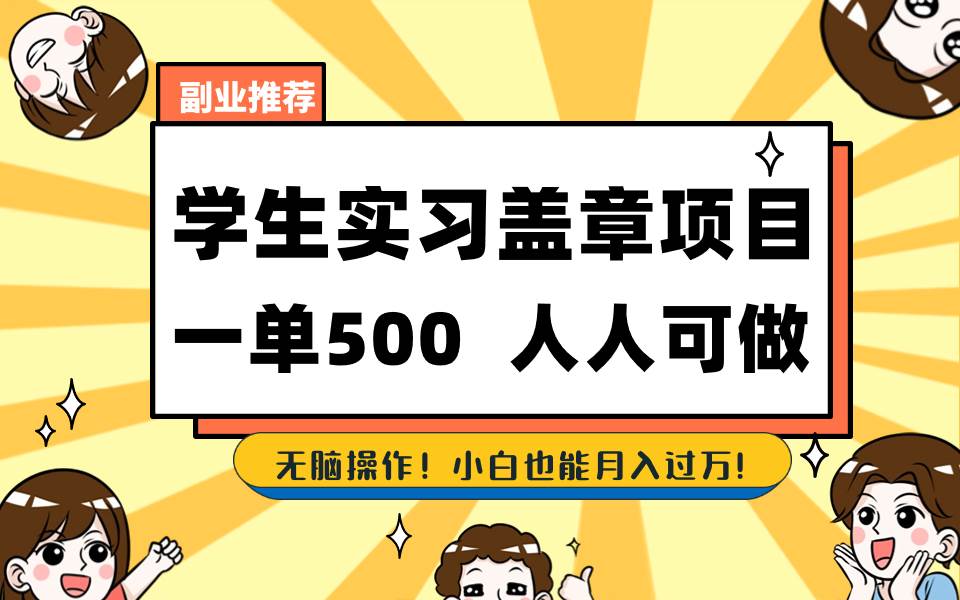 副业推荐

学生实习盖章项目
一单500 人人可做

无脑操作！小白也能月入过万!